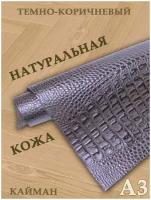 ТЕМНО-КОРИЧНЕВЫЙ

НАТУРАЛЬНАЯ

КОЖА

КАЙМАН

А3